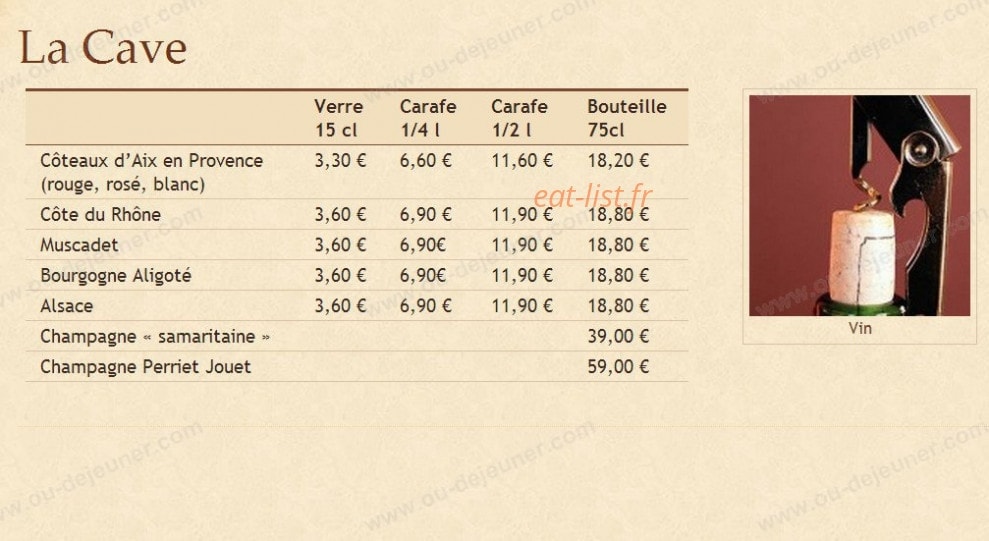 La Cave

| | Verre 15 cl | Carafe 1/4 l | Carafe 1/2 l | Bouteille 75cl |
|---|---|---|---|---|
| Côteaux d'Aix en Provence (rouge, rosé, blanc) | 3,30 € | 6,60 € | 11,60 € | 18,20 € |
| Côte du Rhône | 3,60 € | 6,90 € | 11,90 € | 18,80 € |
| Muscadet | 3,60 € | 6,90€ | 11,90 € | 18,80 € |
| Bourgogne Aligoté | 3,60 € | 6,90€ | 11,90 € | 18,80 € |
| Alsace | 3,60 € | 6,90 € | 11,90 € | 18,80 € |
| Champagne « samaritaine » | | | | 39,00 € |
| Champagne Perriet Jouet | | | | 59,00 € |

eat-list.fr

Vin

www.ou-dejeuner.com